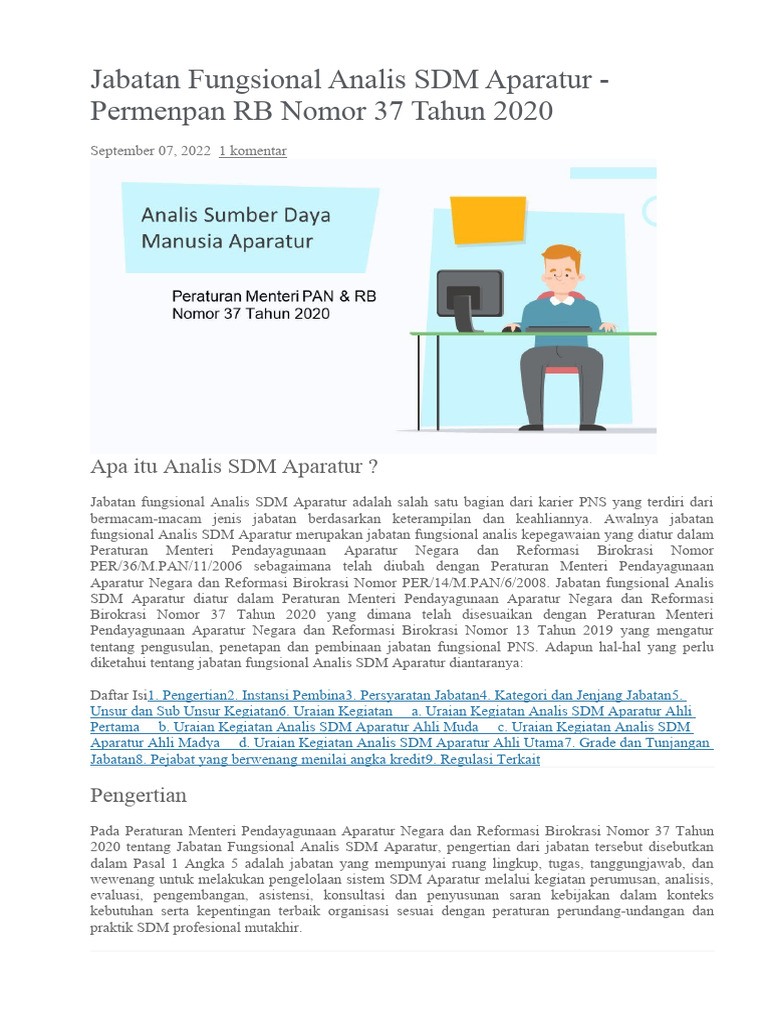 Jabatan Fungsional Analis SDM Aparatur - Permenpan RB Nomor 37 Tahun 2020

September 07, 2022 1 komentar

Analis Sumber Daya Manusia Aparatur

Peraturan Menteri PAN & RB Nomor 37 Tahun 2020

Apa itu Analis SDM Aparatur ?

Jabatan fungsional Analis SDM Aparatur adalah salah satu bagian dari karier PNS yang terdiri dari bermacam-macam jenis jabatan berdasarkan keterampilan dan keahliannya. Awalnya jabatan fungsional Analis SDM Aparatur merupakan jabatan fungsional analis kepegawaian yang diatur dalam Peraturan Menteri Pendayagunaan Aparatur Negara dan Reformasi Birokrasi Nomor PER/36/M.PAN/11/2006 sebagaimana telah diubah dengan Peraturan Menteri Pendayagunaan Aparatur Negara dan Reformasi Birokrasi Nomor PER/14/M.PAN/6/2008. Jabatan fungsional Analis SDM Aparatur diatur dalam Peraturan Menteri Pendayagunaan Aparatur Negara dan Reformasi Birokrasi Nomor 37 Tahun 2020 yang dimana telah disesuaikan dengan Peraturan Menteri Pendayagunaan Aparatur Negara dan Reformasi Birokrasi Nomor 13 Tahun 2019 yang mengatur tentang pengusulan, penetapan dan pembinaan jabatan fungsional PNS. Adapun hal-hal yang perlu diketahui tentang jabatan fungsional Analis SDM Aparatur diantaranya:

Daftar Isi1. Pengertian2. Instansi Pembina3. Persyaratan Jabatan4. Kategori dan Jenjang Jabatan5. Unsur dan Sub Unsur Kegiatan6. Uraian Kegiatan a. Uraian Kegiatan Analis SDM Aparatur Ahli Pertama b. Uraian Kegiatan Analis SDM Aparatur Ahli Muda c. Uraian Kegiatan Analis SDM Aparatur Ahli Madya d. Uraian Kegiatan Analis SDM Aparatur Ahli Utama7. Grade dan Tunjangan Jabatan8. Pejabat yang berwenang menilai angka kredit9. Regulasi Terkait

Pengertian

Pada Peraturan Menteri Pendayagunaan Aparatur Negara dan Reformasi Birokrasi Nomor 37 Tahun 2020 tentang Jabatan Fungsional Analis SDM Aparatur, pengertian dari jabatan tersebut disebutkan dalam Pasal 1 Angka 5 adalah jabatan yang mempunyai ruang lingkup, tugas, tanggungjawab, dan wewenang untuk melakukan pengelolaan sistem SDM Aparatur melalui kegiatan perumusan, analisis, evaluasi, pengembangan, asistensi, konsultasi dan penyusunan saran kebijakan dalam konteks kebutuhan serta kepentingan terbaik organisasi sesuai dengan peraturan perundang-undangan dan praktik SDM profesional mutakhir.